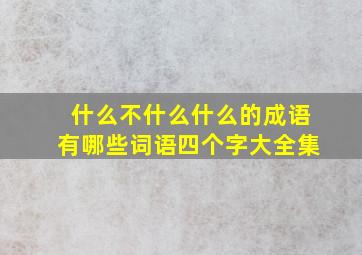 什么不什么什么的成语
有哪些词语四个字大全集